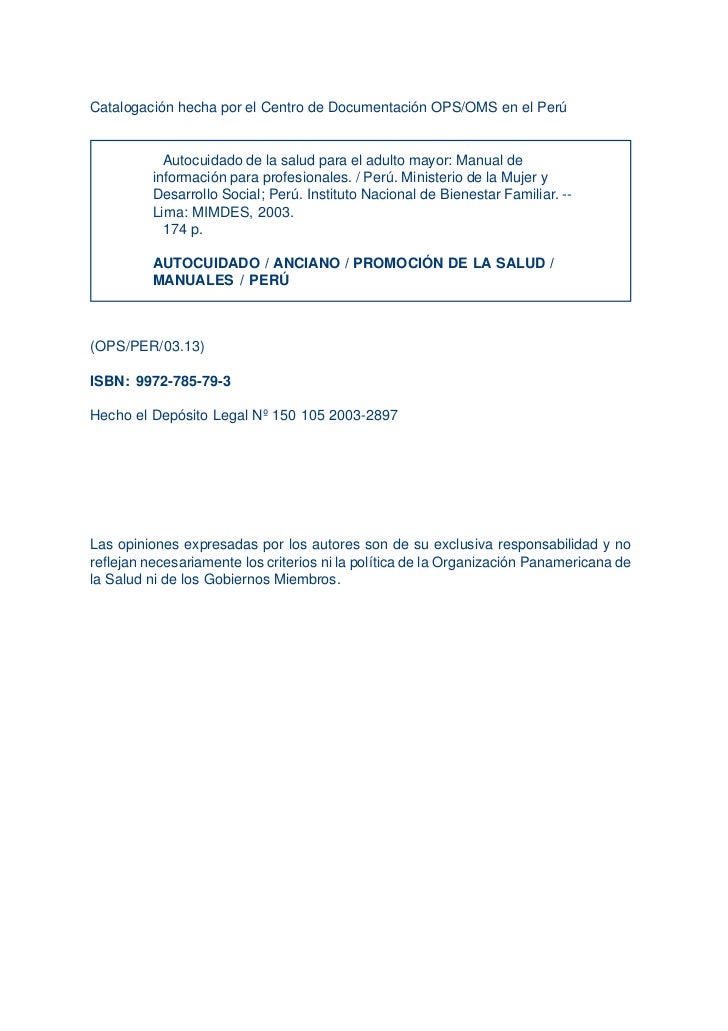 Catalogación hecha por el Centro de Documentación OPS/OMS en el Perú

Autocuidado de la salud para el adulto mayor: Manual de información para profesionales. / Perú. Ministerio de la Mujer y Desarrollo Social; Perú. Instituto Nacional de Bienestar Familiar. -- Lima: MIMDES, 2003.
174 p.

AUTOCUIDADO / ANCIANO / PROMOCIÓN DE LA SALUD / MANUALES / PERÚ

(OPS/PER/03.13)

ISBN: 9972-785-79-3

Hecho el Depósito Legal Nº 150 105 2003-2897

Las opiniones expresadas por los autores son de su exclusiva responsabilidad y no reflejan necesariamente los criterios ni la política de la Organización Panamericana de la Salud ni de los Gobiernos Miembros.